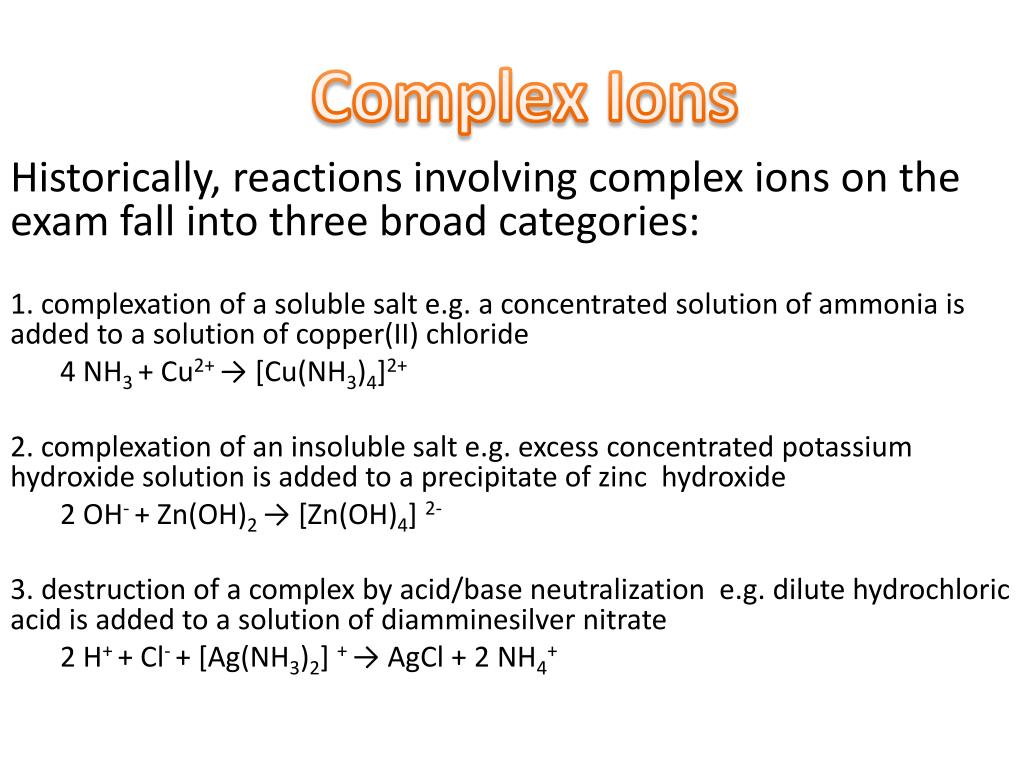 Complex Ions

Historically, reactions involving complex ions on the exam fall into three broad categories:

1. complexation of a soluble salt e.g. a concentrated solution of ammonia is added to a solution of copper(II) chloride

$4 NH_3 + Cu^{2+} \rightarrow [Cu(NH_3)_4]^{2+}$

2. complexation of an insoluble salt e.g. excess concentrated potassium hydroxide solution is added to a precipitate of zinc hydroxide

$2 OH^- + Zn(OH)_2 \rightarrow [Zn(OH)_4]^{2-}$

3. destruction of a complex by acid/base neutralization e.g. dilute hydrochloric acid is added to a solution of diamminesilver nitrate

$2 H^+ + Cl^- + [Ag(NH_3)_2]^+ \rightarrow AgCl + 2 NH_4^+$